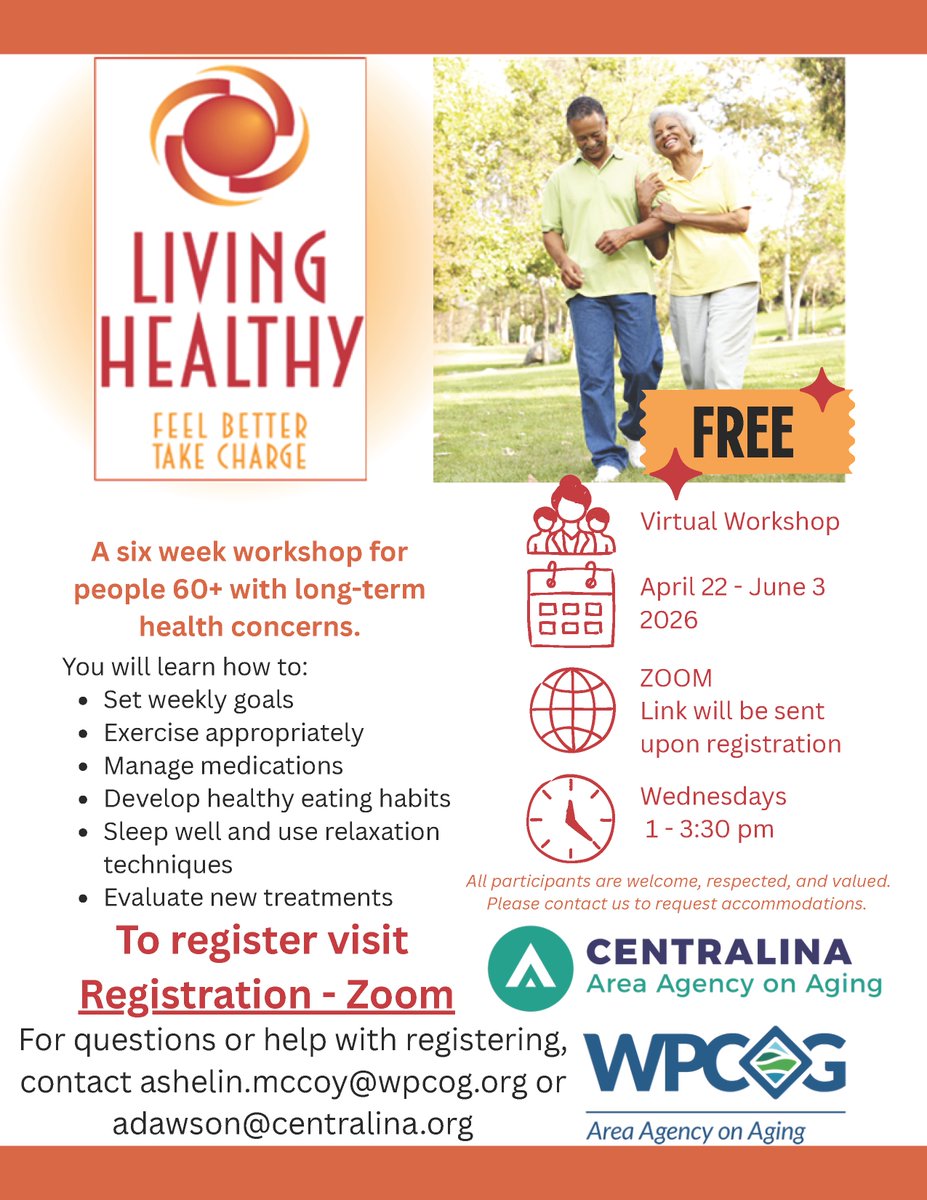 LIVING HEALTHY

FEEL BETTER
TAKE CHARGE

FREE

A six week workshop for people 60+ with long-term health concerns.

You will learn how to:
• Set weekly goals
• Exercise appropriately
• Manage medications
• Develop healthy eating habits
• Sleep well and use relaxation techniques
• Evaluate new treatments

To register visit
Registration - Zoom

For questions or help with registering, contact ashelin.mccoy@wpcog.org or adawson@centralina.org

Virtual Workshop

April 22 - June 3
2026

ZOOM
Link will be sent upon registration

Wednesdays
1 - 3:30 pm

All participants are welcome, respected, and valued. Please contact us to request accommodations.

CENTRALINA
Area Agency on Aging

WPCOG
Area Agency on Aging